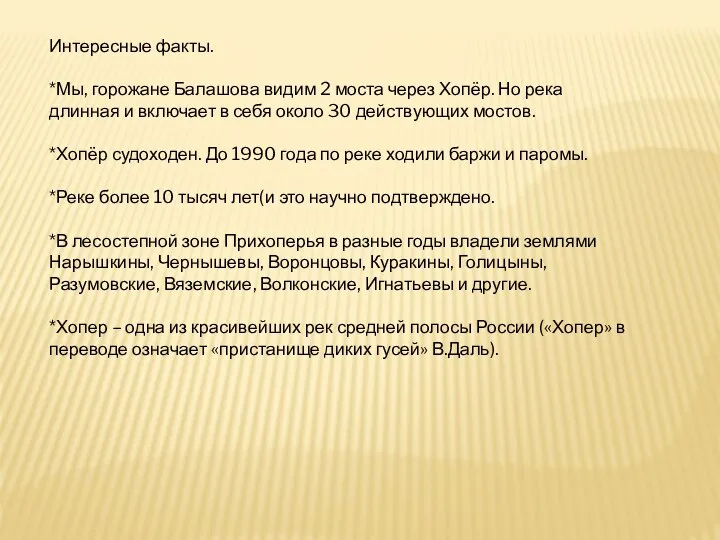 Интересные факты.

*Мы, горожане Балашова видим 2 моста через Хопёр. Но река длинная и включает в себя около 30 действующих мостов.

*Хопёр судоходен. До 1990 года по реке ходили баржи и паромы.

*Реке более 10 тысяч лет(и это научно подтверждено.

*В лесостепной зоне Прихоперья в разные годы владели землями Нарышкины, Чернышевы, Воронцовы, Куракины, Голицыны, Разумовские, Вяземские, Волконские, Игнатьевы и другие.

*Хопер – одна из красивейших рек средней полосы России («Хопер» в переводе означает «пристанище диких гусей» В.Даль).